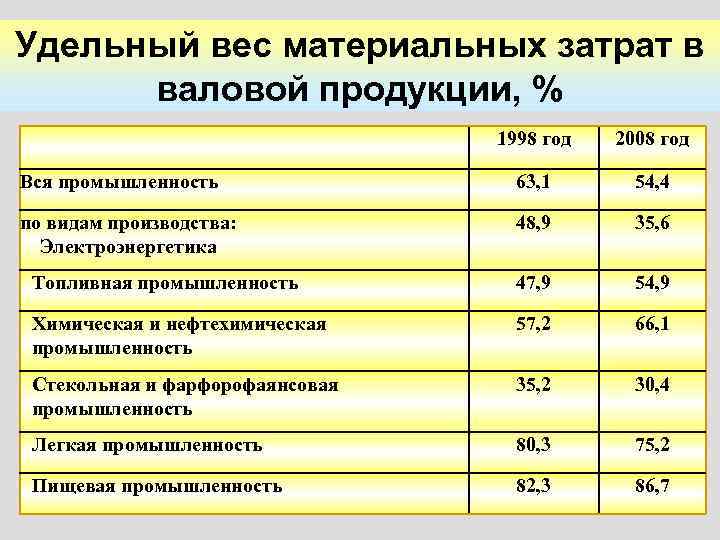 Удельный вес материальных затрат в валовой продукции, %

|  | 1998 год | 2008 год |
|---|---|---|
| Вся промышленность | 63,1 | 54,4 |
| по видам производства: Электроэнергетика | 48,9 | 35,6 |
| Топливная промышленность | 47,9 | 54,9 |
| Химическая и нефтехимическая промышленность | 57,2 | 66,1 |
| Стекольная и фарфорофаянсовая промышленность | 35,2 | 30,4 |
| Легкая промышленность | 80,3 | 75,2 |
| Пищевая промышленность | 82,3 | 86,7 |